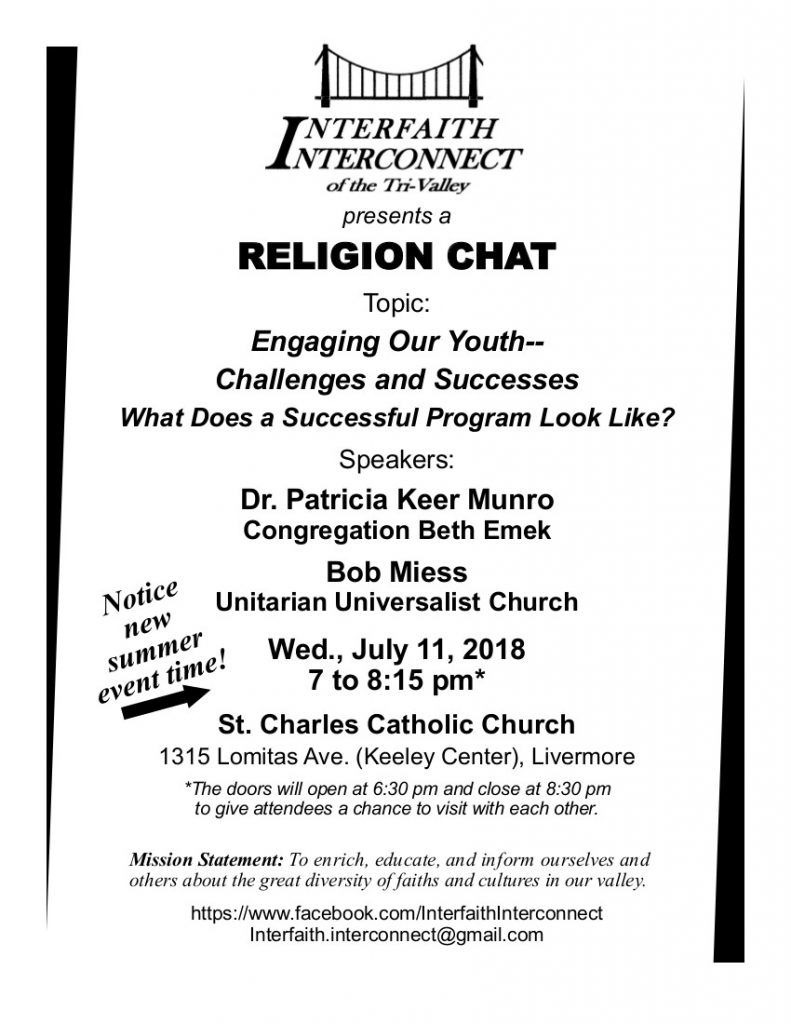 INTERFAITH INTERCONNECT
of the Tri-Valley

presents a

RELIGION CHAT

Topic:

Engaging Our Youth--
Challenges and Successes
What Does a Successful Program Look Like?

Speakers:

Dr. Patricia Keer Munro
Congregation Beth Emek

Bob Miess
Unitarian Universalist Church

Notice new summer event time!

Wed., July 11, 2018
7 to 8:15 pm*

St. Charles Catholic Church
1315 Lomitas Ave. (Keeley Center), Livermore

*The doors will open at 6:30 pm and close at 8:30 pm to give attendees a chance to visit with each other.

Mission Statement: To enrich, educate, and inform ourselves and others about the great diversity of faiths and cultures in our valley.

https://www.facebook.com/InterfaithInterconnect
Interfaith.interconnect@gmail.com